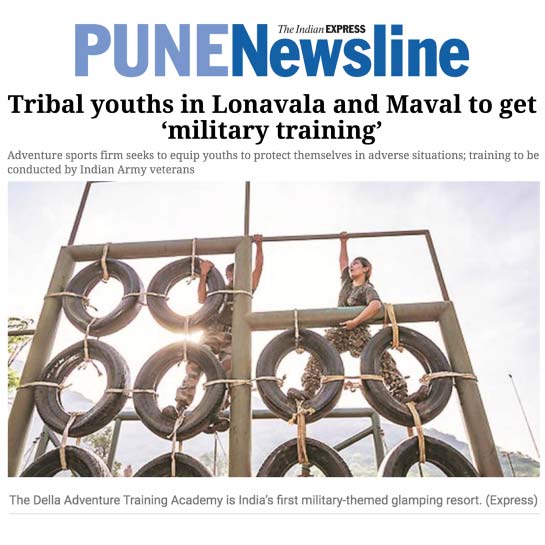 The Indian EXPRESS
PUNENewsline

Tribal youths in Lonavala and Maval to get 'military training'

Adventure sports firm seeks to equip youths to protect themselves in adverse situations; training to be conducted by Indian Army veterans

The Della Adventure Training Academy is India's first military-themed glamping resort. (Express)